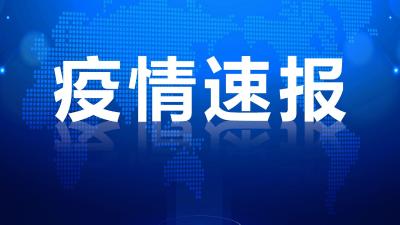 疫情速报